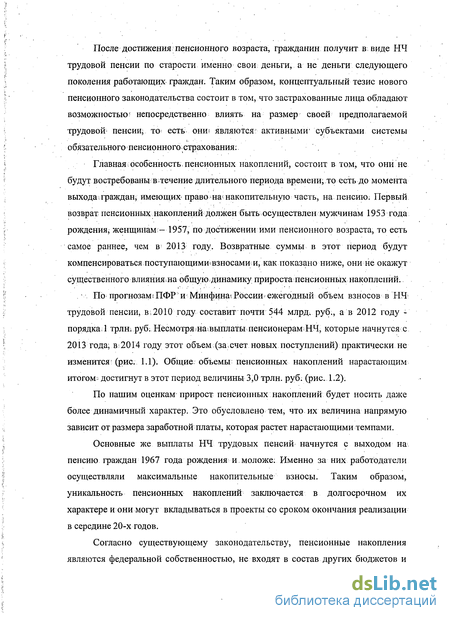 После достижения пенсионного возраста, гражданин получит в виде НЧ трудовой пенсии по старости именно свои деньги, а не деньги следующего поколения работающих граждан. Таким образом, концептуальный тезис нового пенсионного законодательства состоит в том, что застрахованные лица обладают возможностью непосредственно влиять на размер своей предполагаемой трудовой пенсии, то есть они являются активными субъектами системы обязательного пенсионного страхования.

Главная особенность пенсионных накоплений, состоит в том, что они не будут востребованы в течение длительного периода времени, то есть до момента выхода граждан, имеющих право на накопительную часть, на пенсию. Первый возврат пенсионных накоплений должен быть осуществлен мужчинам 1953 года рождения, женщинам – 1957, по достижении ими пенсионного возраста, то есть самое раннее, чем в 2013 году. Возвратные суммы в этот период будут компенсироваться поступающими взносами и, как показано ниже, они не окажут существенного влияния на общую динамику прироста пенсионных накоплений.

По прогнозам ПФР и Минфина России ежегодный объем взносов в НЧ трудовой пенсии, в 2010 году составит почти 544 млрд. руб., а в 2012 году - порядка 1 трлн. руб. Несмотря на выплаты пенсионерам НЧ, которые начнутся с 2013 года, в 2014 году этот объем (за счет новых поступлений) практически не изменится (рис. 1.1). Общие объемы пенсионных накоплений нарастающим итогом достигнут в этот период величины 3,0 трлн. руб. (рис. 1.2).

По нашим оценкам прирост пенсионных накоплений будет носить даже более динамичный характер. Это обусловлено тем, что их величина напрямую зависит от размера заработной платы, которая растет нарастающими темпами.

Основные же выплаты НЧ трудовых пенсий начнутся с выходом на пенсию граждан 1967 года рождения и моложе. Именно за них работодатели осуществляли максимальные накопительные взносы. Таким образом, уникальность пенсионных накоплений заключается в долгосрочном их характере и они могут вкладываться в проекты со сроком окончания реализации в середине 20-х годов.

Согласно существующему законодательству, пенсионные накопления являются федеральной собственностью, не входят в состав других бюджетов и

dsLib.net
библиотека диссертаций